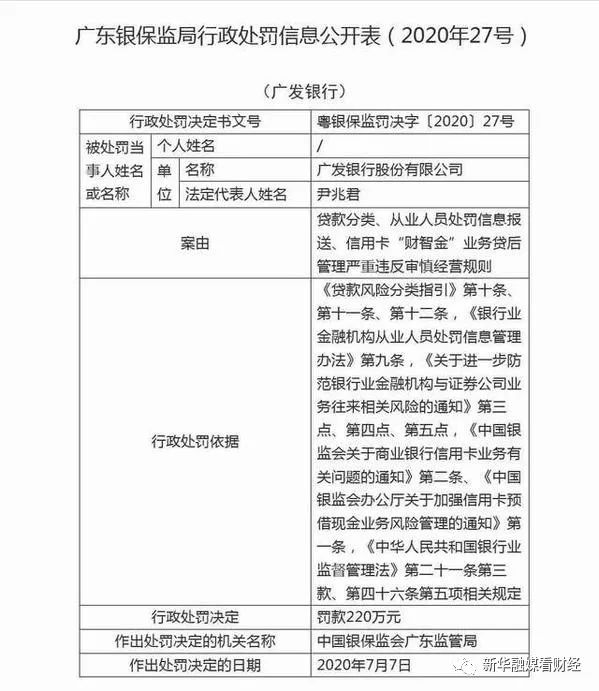 广东银保监局行政处罚信息公开表（2020年27号）

（广发银行）

| 行政处罚决定书文号 | | | 粤银保监罚决字〔2020〕27号 |
|---|---|---|---|
| 被处罚当事人姓名或名称 | 个人姓名 | | / |
| | 单位 | 名称 | 广发银行股份有限公司 |
| | | 法定代表人姓名 | 尹兆君 |
| 案由 | | | 贷款分类、从业人员处罚信息报送、信用卡“财智金”业务贷后管理严重违反审慎经营规则 |
| 行政处罚依据 | | | 《贷款风险分类指引》第十条、第十一条、第十二条，《银行业金融机构从业人员处罚信息管理办法》第九条，《关于进一步防范银行业金融机构与证券公司业务往来相关风险的通知》第三点、第四点、第五点，《中国银监会关于商业银行信用卡业务有关问题的通知》第二条、《中国银监会办公厅关于加强信用卡预借现金业务风险管理的通知》第一条，《中华人民共和国银行业监督管理法》第二十一条第三款、第四十六条第五项相关规定 |
| 行政处罚决定 | | | 罚款220万元 |
| 作出处罚决定的机关名称 | | | 中国银保监会广东监管局 |
| 作出处罚决定的日期 | | | 2020年7月7日 |

新华融媒看财经